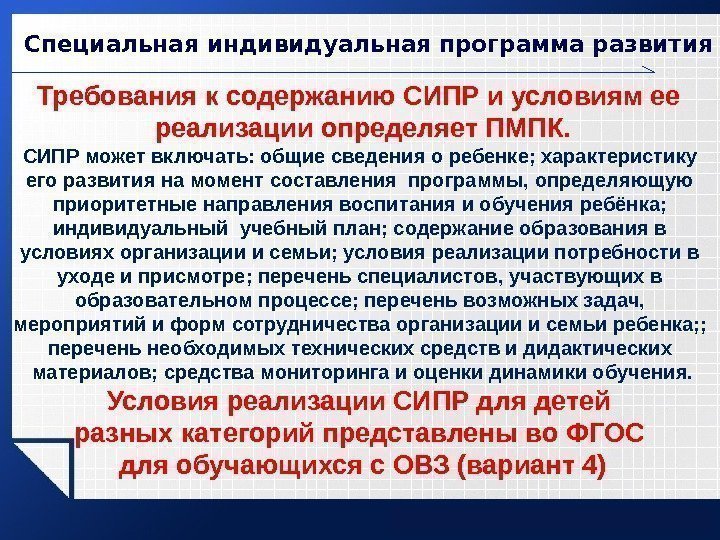 Специальная индивидуальная программа развития

Требования к содержанию СИПР и условиям ее реализации определяет ПМПК.

СИПР может включать: общие сведения о ребенке; характеристику его развития на момент составления программы, определяющую приоритетные направления воспитания и обучения ребёнка; индивидуальный учебный план; содержание образования в условиях организации и семьи; условия реализации потребности в уходе и присмотре; перечень специалистов, участвующих в образовательном процессе; перечень возможных задач, мероприятий и форм сотрудничества организации и семьи ребенка;; перечень необходимых технических средств и дидактических материалов; средства мониторинга и оценки динамики обучения.

Условия реализации СИПР для детей разных категорий представлены во ФГОС для обучающихся с ОВЗ (вариант 4)